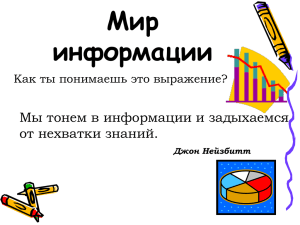 Мир информации

Как ты понимаешь это выражение?

Мы тонем в информации и задыхаемся от нехватки знаний.

Джон Нейзбитт